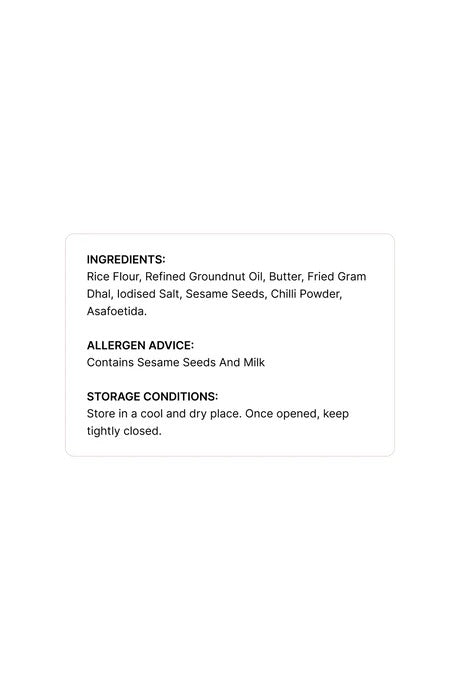 INGREDIENTS:
Rice Flour, Refined Groundnut Oil, Butter, Fried Gram Dhal, Iodised Salt, Sesame Seeds, Chilli Powder, Asafoetida.

ALLERGEN ADVICE:
Contains Sesame Seeds And Milk

STORAGE CONDITIONS:
Store in a cool and dry place. Once opened, keep tightly closed.